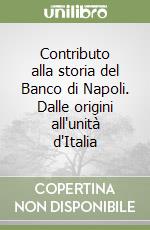 unilibro

Contributo alla storia del Banco di Napoli. Dalle origini all'unità d'Italia

COPERTINA NON DISPONIBILE